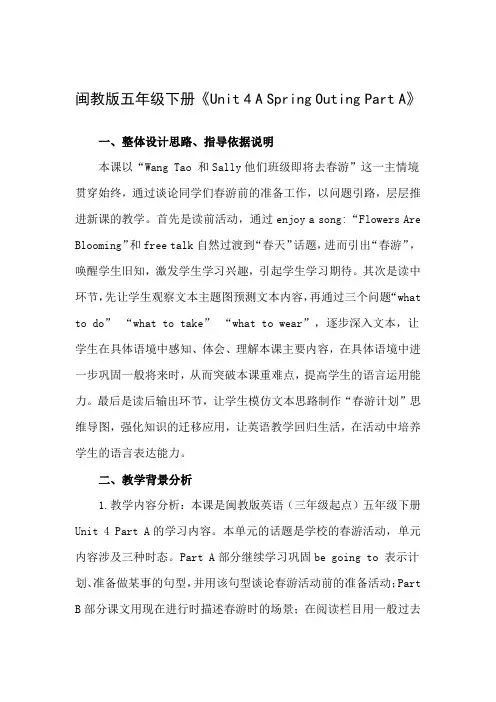 闽教版五年级下册《Unit 4 A Spring Outing Part A》

一、整体设计思路、指导依据说明

本课以“Wang Tao 和 Sally 他们班级即将去春游”这一主情境贯穿始终，通过谈论同学们春游前的准备工作，以问题引路，层层推进新课的教学。首先是读前活动，通过 enjoy a song：“Flowers Are Blooming”和 free talk 自然过渡到“春天”话题，进而引出“春游”，唤醒学生旧知，激发学生学习兴趣，引起学生学习期待。其次是读中环节，先让学生观察文本主题图预测文本内容，再通过三个问题“what to do” “what to take” “what to wear”，逐步深入文本，让学生在具体语境中感知、体会、理解本课主要内容，在具体语境中进一步巩固一般将来时，从而突破本课重难点，提高学生的语言运用能力。最后是读后输出环节，让学生模仿文本思路制作“春游计划”思维导图，强化知识的迁移应用，让英语教学回归生活，在活动中培养学生的语言表达能力。

二、教学背景分析

1.教学内容分析：本课是闽教版英语（三年级起点）五年级下册 Unit 4 Part A 的学习内容。本单元的话题是学校的春游活动，单元内容涉及三种时态。Part A 部分继续学习巩固 be going to 表示计划、准备做某事的句型，并用该句型谈论春游活动前的准备活动；Part B 部分课文用现在进行时描述春游时的场景；在阅读栏目用一般过去